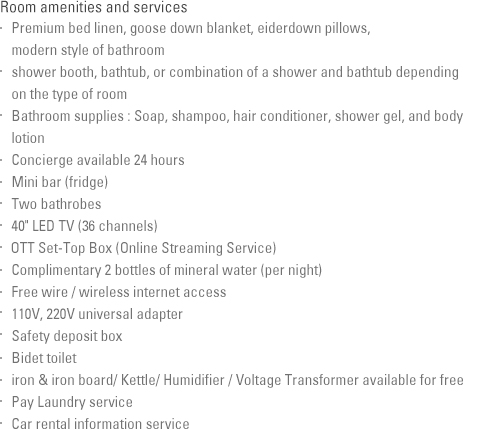 Room amenities and services

· Premium bed linen, goose down blanket, eiderdown pillows, modern style of bathroom
· shower booth, bathtub, or combination of a shower and bathtub depending on the type of room
· Bathroom supplies : Soap, shampoo, hair conditioner, shower gel, and body lotion
· Concierge available 24 hours
· Mini bar (fridge)
· Two bathrobes
· 40" LED TV (36 channels)
· OTT Set-Top Box (Online Streaming Service)
· Complimentary 2 bottles of mineral water (per night)
· Free wire / wireless internet access
· 110V, 220V universal adapter
· Safety deposit box
· Bidet toilet
· iron & iron board/ Kettle/ Humidifier / Voltage Transformer available for free
· Pay Laundry service
· Car rental information service